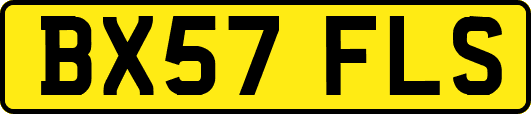 BX57 FLS